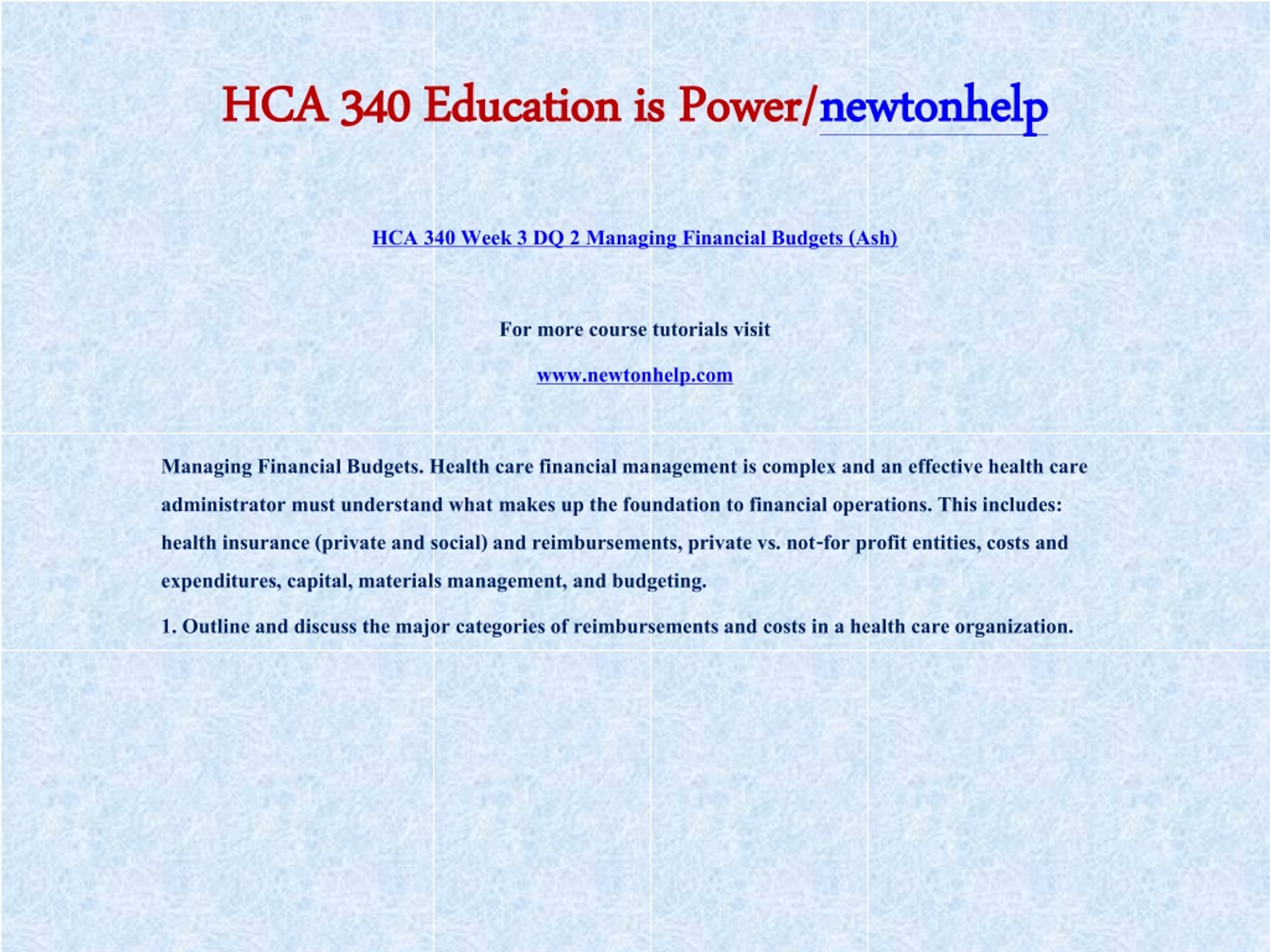 HCA 340 Education is Power/newtonhelp

HCA 340 Week 3 DQ 2 Managing Financial Budgets (Ash)

For more course tutorials visit

www.newtonhelp.com

Managing Financial Budgets. Health care financial management is complex and an effective health care administrator must understand what makes up the foundation to financial operations. This includes: health insurance (private and social) and reimbursements, private vs. not-for profit entities, costs and expenditures, capital, materials management, and budgeting.

1. Outline and discuss the major categories of reimbursements and costs in a health care organization.